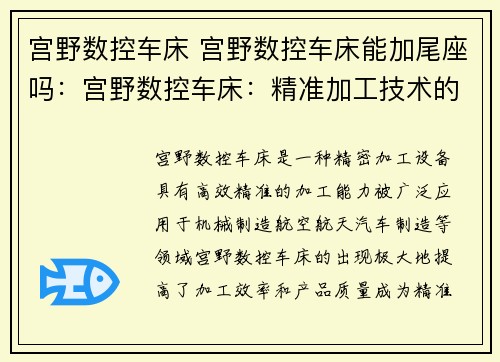 宫野数控车床 宫野数控车床能加尾座吗：宫野数控车床：精准加工技术的

宫野数控车床是一种精密加工设备具有高效精准的加工能力被广泛应用于机械制造航空航天汽车制造等领域宫野数控车床的出现极大地提高了加工效率和产品质量成为精准